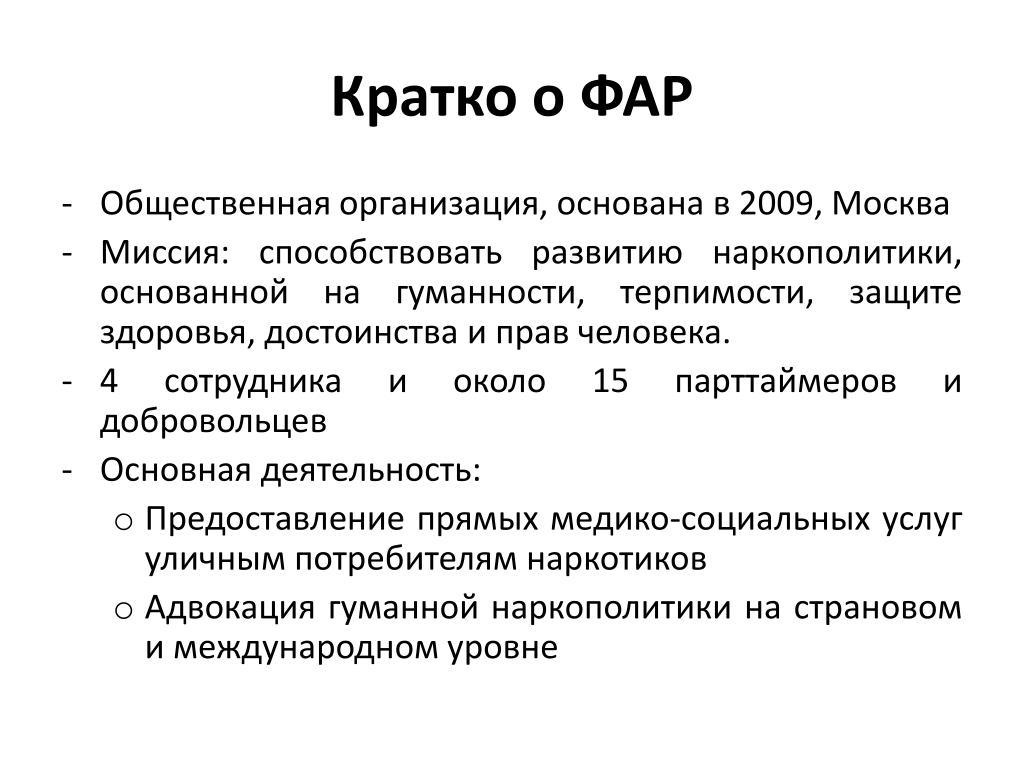 Кратко о ФАР

- Общественная организация, основана в 2009, Москва
- Миссия: способствовать развитию наркополитики, основанной на гуманности, терпимости, защите здоровья, достоинства и прав человека.
- 4 сотрудника и около 15 парттаймеров и добровольцев
- Основная деятельность:
  o Предоставление прямых медико-социальных услуг уличным потребителям наркотиков
  o Адвокация гуманной наркополитики на страновом и международном уровне